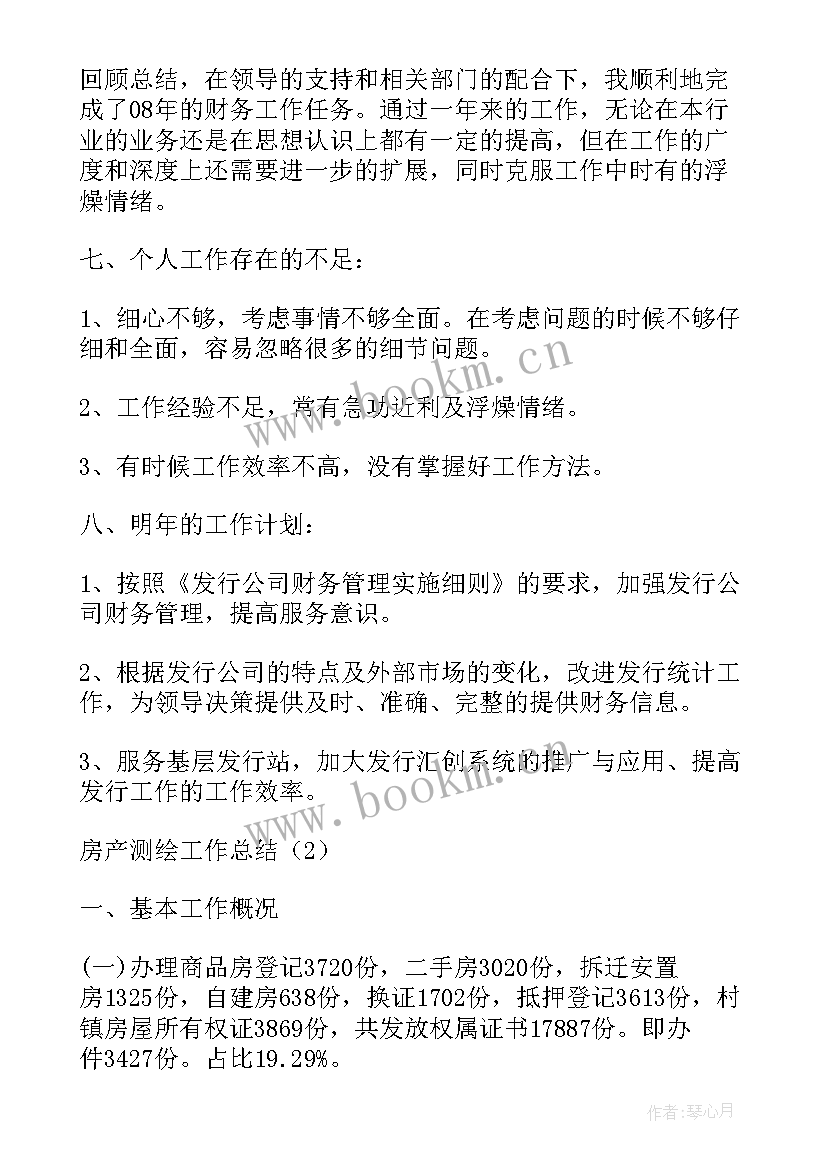 回顾总结，在领导的支持和相关部门的配合下，我顺利地完成了08年的财务工作任务。通过一年来的工作，无论在本行业的业务还是在思想认识上都有一定的提高，但在工作的广度和深度上还需要进一步的扩展，同时克服工作中时有的浮燥情绪。

七、个人工作存在的不足：

1、细心不够，考虑事情不够全面。在考虑问题的时候不够仔细和全面，容易忽略很多的细节问题。

2、工作经验不足，常有急功近利及浮燥情绪。

3、有时候工作效率不高，没有掌握好工作方法。

八、明年的工作计划：

1、按照《发行公司财务管理实施细则》的要求，加强发行公司财务管理，提高服务意识。

2、根据发行公司的特点及外部市场的变化，改进发行统计工作，为领导决策提供及时、准确、完整的提供财务信息。

3、服务基层发行站，加大发行汇创系统的推广与应用、提高发行工作的工作效率。

房产测绘工作总结（2）

一、基本工作概况

(一)办理商品房登记3720份，二手房3020份，拆迁安置房1325份，自建房638份，换证1702份，抵押登记3613份，村镇房屋所有权证3869份，共发放权属证书17887份。即办件3427份。占比19.29%。

www.bookm.cn

www.bookm.cn

作者：琴心月